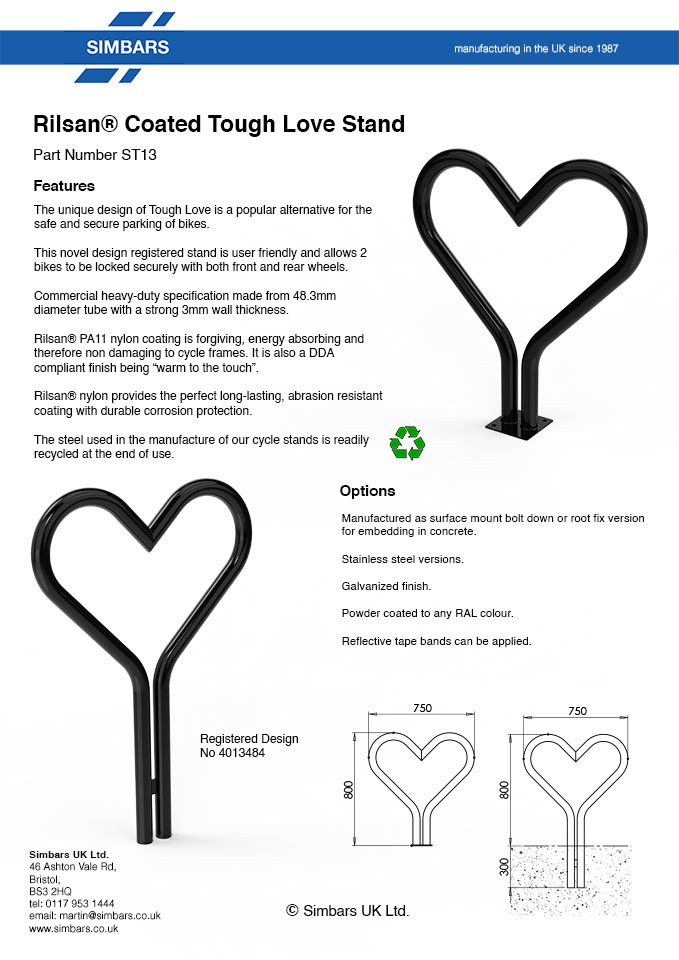 SIMBARS

manufacturing in the UK since 1987

Rilsan® Coated Tough Love Stand

Part Number ST13

Features

The unique design of Tough Love is a popular alternative for the safe and secure parking of bikes.

This novel design registered stand is user friendly and allows 2 bikes to be locked securely with both front and rear wheels.

Commercial heavy-duty specification made from 48.3mm diameter tube with a strong 3mm wall thickness.

Rilsan® PA11 nylon coating is forgiving, energy absorbing and therefore non damaging to cycle frames. It is also a DDA compliant finish being "warm to the touch".

Rilsan® nylon provides the perfect long-lasting, abrasion resistant coating with durable corrosion protection.

The steel used in the manufacture of our cycle stands is readily recycled at the end of use.

Options

Manufactured as surface mount bolt down or root fix version for embedding in concrete.

Stainless steel versions.

Galvanized finish.

Powder coated to any RAL colour.

Reflective tape bands can be applied.

Registered Design
No 4013484

750

800

750

800

300

Simbars UK Ltd.
46 Ashton Vale Rd,
Bristol,
BS3 2HQ
tel: 0117 953 1444
email: martin@simbars.co.uk
www.simbars.co.uk

© Simbars UK Ltd.